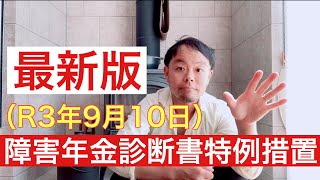 最新版

（R3年9月10日）

障害年金診断書特例措置